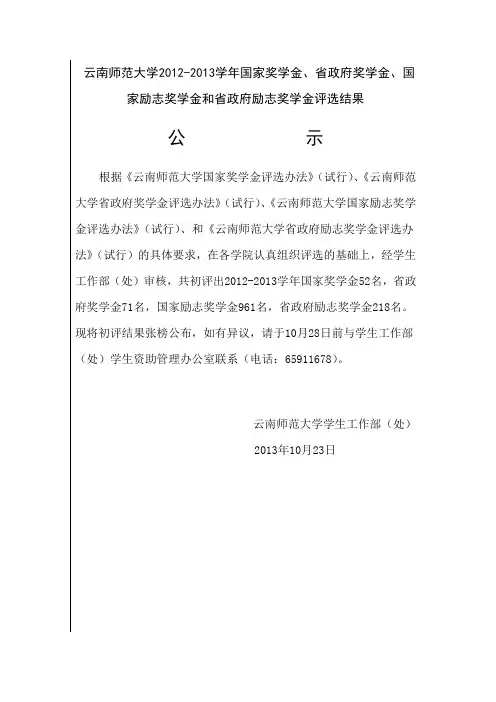 云南师范大学2012-2013学年国家奖学金、省政府奖学金、国家励志奖学金和省政府励志奖学金评选结果

公　　示

根据《云南师范大学国家奖学金评选办法》（试行）、《云南师范大学省政府奖学金评选办法》（试行）、《云南师范大学国家励志奖学金评选办法》（试行）、和《云南师范大学省政府励志奖学金评选办法》（试行）的具体要求，在各学院认真组织评选的基础上，经学生工作部（处）审核，共初评出2012-2013学年国家奖学金52名，省政府奖学金71名，国家励志奖学金961名，省政府励志奖学金218名。现将初评结果张榜公布，如有异议，请于10月28日前与学生工作部（处）学生资助管理办公室联系（电话：65911678）。

云南师范大学学生工作部（处）
2013年10月23日